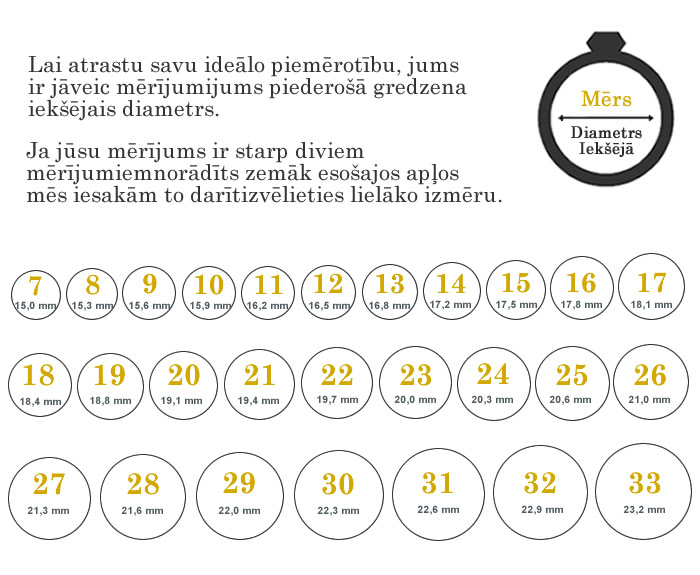 Lai atrastu savu ideālo piemērotību, jums ir jāveic mērījumijums piederošā gredzena iekšējais diametrs.

Ja jūsu mērījums ir starp diviem mērījumiemnorādīts zemāk esošajos apļos mēs iesakām to darītizvēlieties lielāko izmēru.

Mērs
Diametrs
Iekšējā

7
15,0 mm
8
15,3 mm
9
15,6 mm
10
15,9 mm
11
16,2 mm
12
16,5 mm
13
16,8 mm
14
17,2 mm
15
17,5 mm
16
17,8 mm
17
18,1 mm

18
18,4 mm
19
18,8 mm
20
19,1 mm
21
19,4 mm
22
19,7 mm
23
20,0 mm
24
20,3 mm
25
20,6 mm
26
21,0 mm

27
21,3 mm
28
21,6 mm
29
22,0 mm
30
22,3 mm
31
22,6 mm
32
22,9 mm
33
23,2 mm